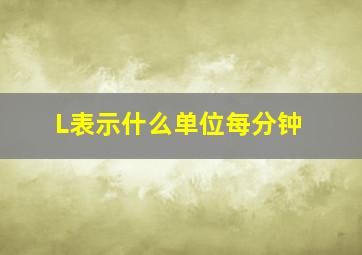 L表示什么单位每分钟